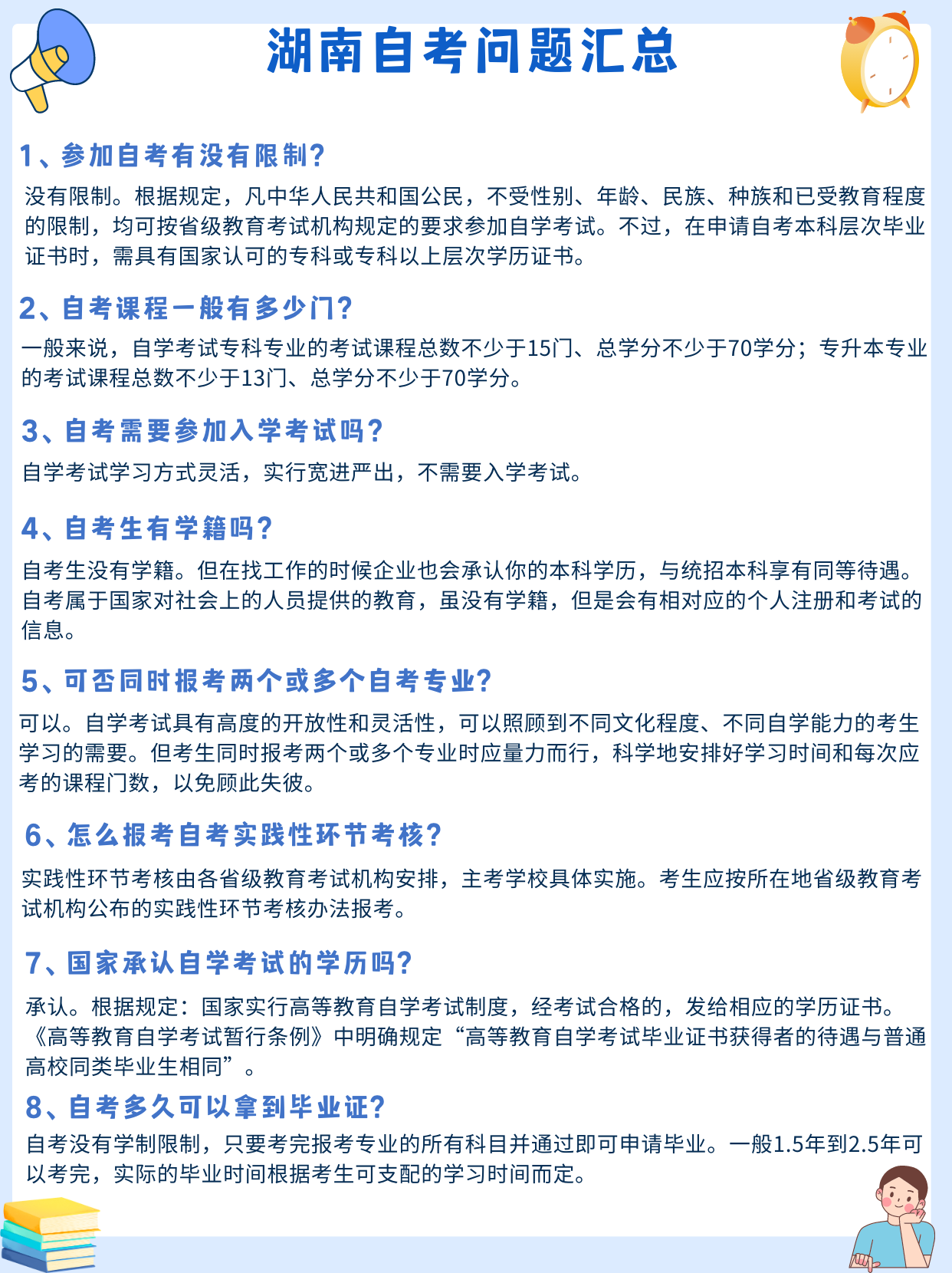 湖南自考问题汇总

1、参加自考有没有限制?

没有限制。根据规定，凡中华人民共和国公民，不受性别、年龄、民族、种族和已受教育程度的限制，均可按省级教育考试机构规定的要求参加自学考试。不过，在申请自考本科层次毕业证书时，需具有国家认可的专科或专科以上层次学历证书。

2、自考课程一般有多少门?

一般来说，自学考试专科专业的考试课程总数不少于15门、总学分不少于70学分；专升本专业的考试课程总数不少于13门、总学分不少于70学分。

3、自考需要参加入学考试吗?

自学考试学习方式灵活，实行宽进严出，不需要入学考试。

4、自考生有学籍吗?

自考生没有学籍。但在找工作的时候企业也会承认你的本科学历，与统招本科享有同等待遇。自考属于国家对社会上的人员提供的教育，虽没有学籍，但是会有相对应的个人注册和考试的信息。

5、可否同时报考两个或多个自考专业?

可以。自学考试具有高度的开放性和灵活性，可以照顾到不同文化程度、不同自学能力的考生学习的需要。但考生同时报考两个或多个专业时应量力而行，科学地安排好学习时间和每次应考的课程门数，以免顾此失彼。

6、怎么报考自考实践性环节考核?

实践性环节考核由各省级教育考试机构安排，主考学校具体实施。考生应按所在地省级教育考试机构公布的实践性环节考核办法报考。

7、国家承认自学考试的学历吗?

承认。根据规定：国家实行高等教育自学考试制度，经考试合格的，发给相应的学历证书。《高等教育自学考试暂行条例》中明确规定“高等教育自学考试毕业证书获得者的待遇与普通高校同类毕业生相同”。

8、自考多久可以拿到毕业证?

自考没有学制限制，只要考完报考专业的所有科目并通过即可申请毕业。一般1.5年到2.5年可以考完，实际的毕业时间根据考生可支配的学习时间而定。